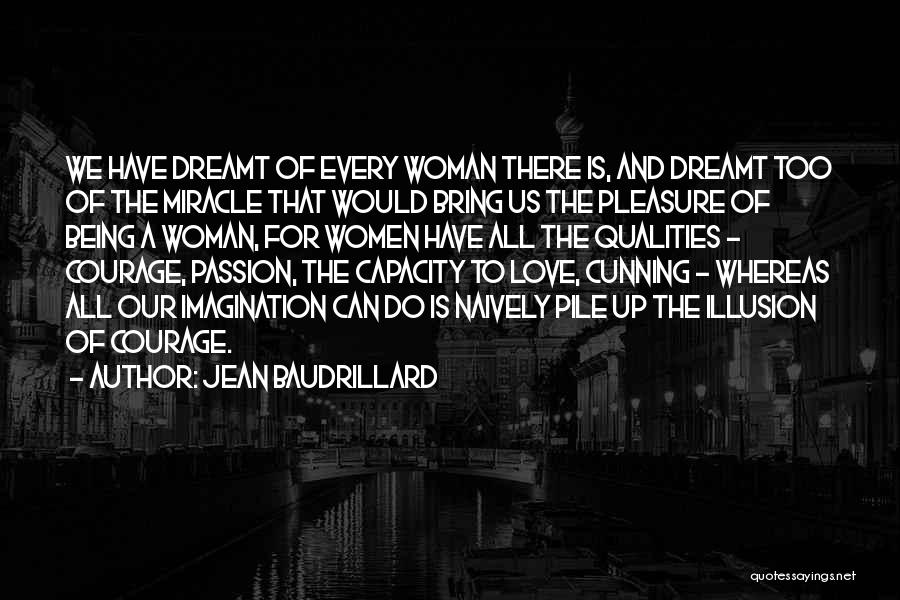 WE HAVE DREAMT OF EVERY WOMAN THERE IS, AND DREAMT TOO OF THE MIRACLE THAT WOULD BRING US THE PLEASURE OF BEING A WOMAN, FOR WOMEN HAVE ALL THE QUALITIES - COURAGE, PASSION, THE CAPACITY TO LOVE, CUNNING - WHEREAS ALL OUR IMAGINATION CAN DO IS NAIVELY PILE UP THE ILLUSION OF COURAGE.

- AUTHOR: JEAN BAUDRILLARD

quotessayings.net